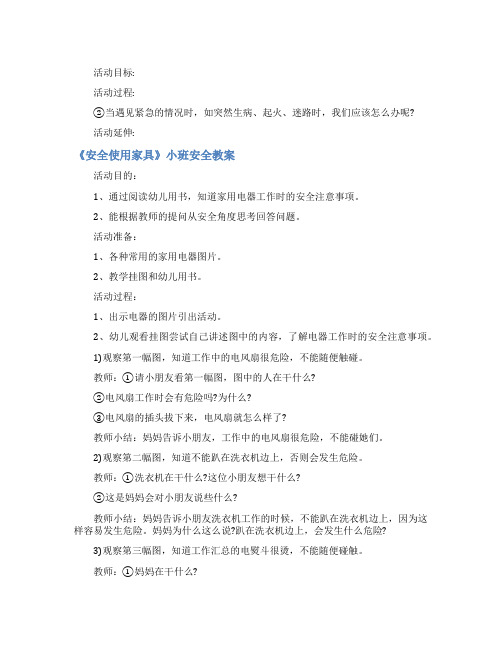 活动目标:

活动过程:

②当遇见紧急的情况时，如突然生病、起火、迷路时，我们应该怎么办呢?

活动延伸:

《安全使用家具》小班安全教案

活动目的:

1、通过阅读幼儿用书，知道家用电器工作时的安全注意事项。

2、能根据教师的提问从安全角度思考回答问题。

活动准备:

1、各种常用的家用电器图片。

2、教学挂图和幼儿用书。

活动过程:

1、出示电器的图片引出活动。

2、幼儿观看挂图尝试自己讲述图中的内容，了解电器工作时的安全注意事项。

1)观察第一幅图，知道工作中的电风扇很危险，不能随便触碰。

教师：①请小朋友看第一幅图，图中的人在干什么?

②电风扇工作时会有危险吗?为什么?

③电风扇的插头拔下来，电风扇就怎么样了?

教师小结：妈妈告诉小朋友，工作中的电风扇很危险，不能碰她们。

2)观察第二幅图，知道不能趴在洗衣机边上，否则会发生危险。

教师：①洗衣机在干什么?这位小朋友想干什么?

②这是妈妈会对小朋友说些什么?

教师小结：妈妈告诉小朋友洗衣机工作的时候，不能趴在洗衣机边上，因为这样容易发生危险。妈妈为什么这么说?趴在洗衣机边上，会发生什么危险?

3)观察第三幅图，知道工作汇总的电熨斗很烫，不能随便碰触。

教师：①妈妈在干什么?